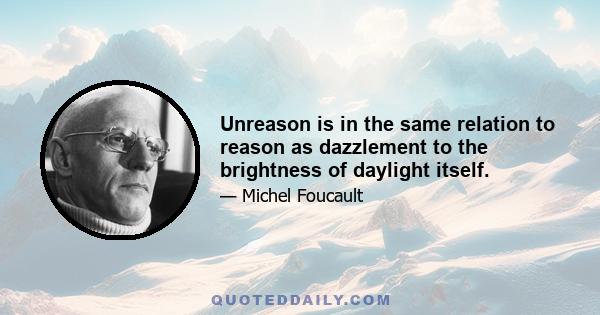 Unreason is in the same relation to reason as dazzlement to the brightness of daylight itself.

— Michel Foucault

QUOTEDDAILY.COM